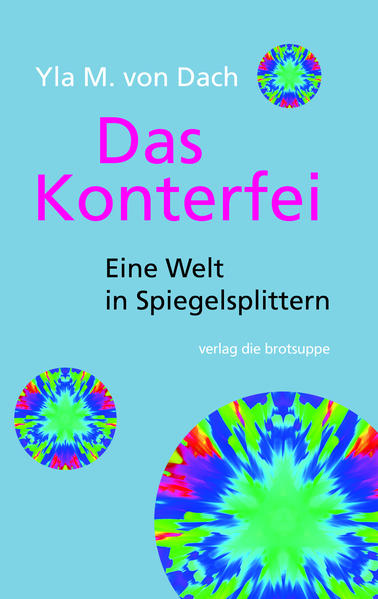 Yla M. von Dach

Das Konterfei

Eine Welt in Spiegelsplittern

verlag die brotsuppe